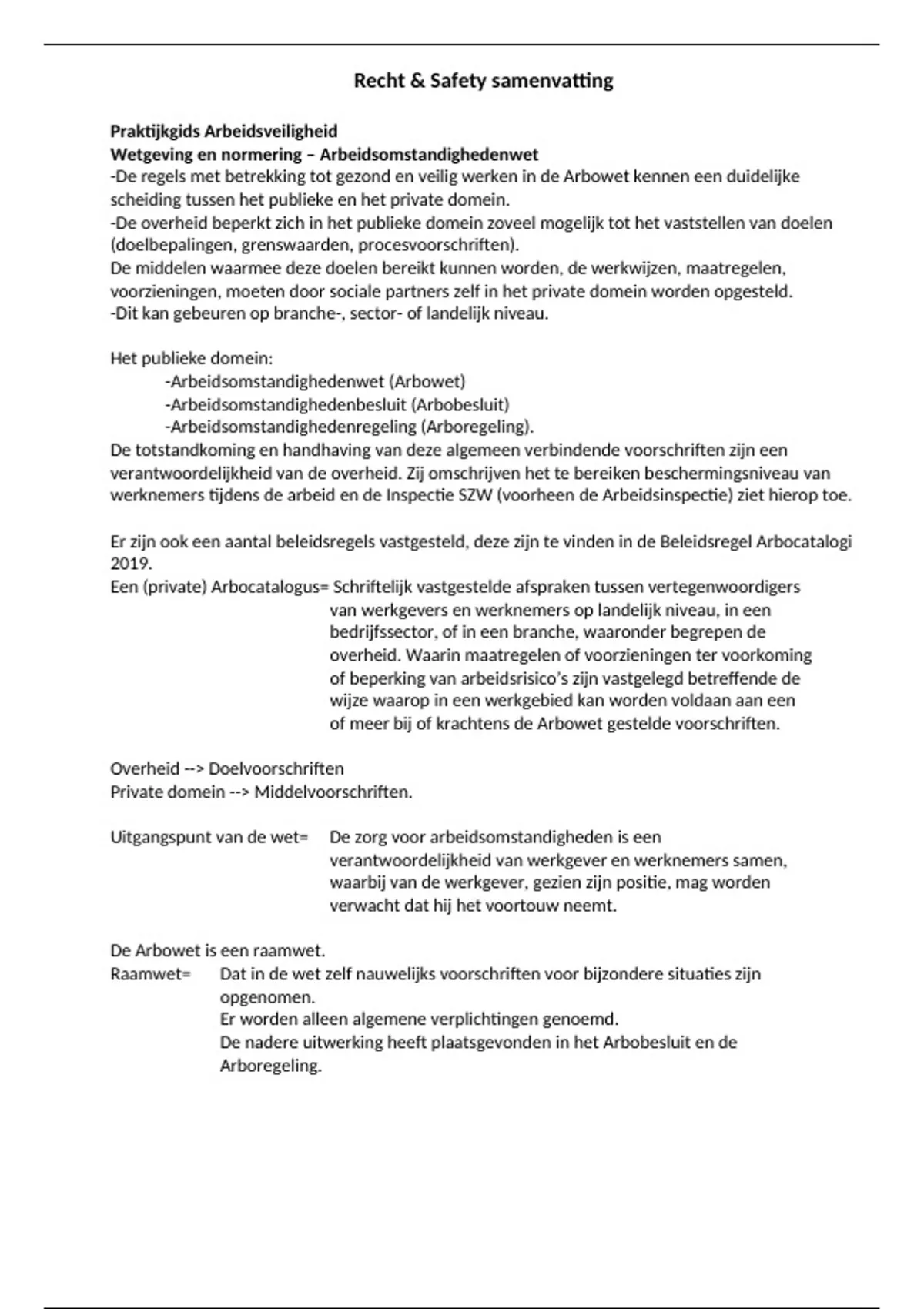 Recht & Safety samenvatting

Praktijkgids Arbeidsveiligheid
Wetgeving en normering – Arbeidsomstandighedenwet
-De regels met betrekking tot gezond en veilig werken in de Arbowet kennen een duidelijke scheiding tussen het publieke en het private domein.
-De overheid beperkt zich in het publieke domein zoveel mogelijk tot het vaststellen van doelen (doelbepalingen, grenswaarden, procesvoorschriften).
De middelen waarmee deze doelen bereikt kunnen worden, de werkwijzen, maatregelen, voorzieningen, moeten door sociale partners zelf in het private domein worden opgesteld.
-Dit kan gebeuren op branche-, sector- of landelijk niveau.

Het publieke domein:
-Arbeidsomstandighedenwet (Arbowet)
-Arbeidsomstandighedenbesluit (Arbobesluit)
-Arbeidsomstandighedenregeling (Arboregeling).
De totstandkoming en handhaving van deze algemeen verbindende voorschriften zijn een verantwoordelijkheid van de overheid. Zij omschrijven het te bereiken beschermingsniveau van werknemers tijdens de arbeid en de Inspectie SZW (voorheen de Arbeidsinspectie) ziet hierop toe.

Er zijn ook een aantal beleidsregels vastgesteld, deze zijn te vinden in de Beleidsregel Arbocatalogi 2019.
Een (private) Arbocatalogus= Schriftelijk vastgestelde afspraken tussen vertegenwoordigers van werkgevers en werknemers op landelijk niveau, in een bedrijfssector, of in een branche, waaronder begrepen de overheid. Waarin maatregelen of voorzieningen ter voorkoming of beperking van arbeidsrisico's zijn vastgelegd betreffende de wijze waarop in een werkgebied kan worden voldaan aan een of meer bij of krachtens de Arbowet gestelde voorschriften.

Overheid --> Doelvoorschriften
Private domein --> Middelvoorschriften.

Uitgangspunt van de wet= De zorg voor arbeidsomstandigheden is een verantwoordelijkheid van werkgever en werknemers samen, waarbij van de werkgever, gezien zijn positie, mag worden verwacht dat hij het voortouw neemt.

De Arbowet is een raamwet.
Raamwet= Dat in de wet zelf nauwelijks voorschriften voor bijzondere situaties zijn opgenomen.
Er worden alleen algemene verplichtingen genoemd.
De nadere uitwerking heeft plaatsgevonden in het Arbobesluit en de Arboregeling.